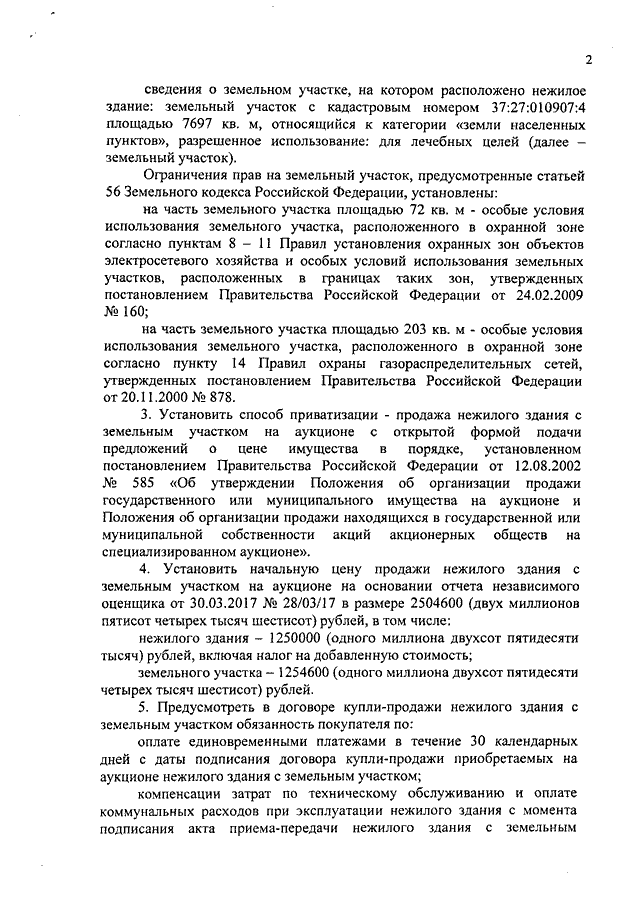 2

сведения о земельном участке, на котором расположено нежилое здание: земельный участок с кадастровым номером 37:27:010907:4 площадью 7697 кв. м, относящийся к категории «земли населенных пунктов», разрешенное использование: для лечебных целей (далее – земельный участок).

Ограничения прав на земельный участок, предусмотренные статьей 56 Земельного кодекса Российской Федерации, установлены:

на часть земельного участка площадью 72 кв. м - особые условия использования земельного участка, расположенного в охранной зоне согласно пунктам 8 – 11 Правил установления охранных зон объектов электросетевого хозяйства и особых условий использования земельных участков, расположенных в границах таких зон, утвержденных постановлением Правительства Российской Федерации от 24.02.2009 № 160;

на часть земельного участка площадью 203 кв. м - особые условия использования земельного участка, расположенного в охранной зоне согласно пункту 14 Правил охраны газораспределительных сетей, утвержденных постановлением Правительства Российской Федерации от 20.11.2000 № 878.

3. Установить способ приватизации - продажа нежилого здания с земельным участком на аукционе с открытой формой подачи предложений о цене имущества в порядке, установленном постановлением Правительства Российской Федерации от 12.08.2002 № 585 «Об утверждении Положения об организации продажи государственного или муниципального имущества на аукционе и Положения об организации продажи находящихся в государственной или муниципальной собственности акций акционерных обществ на специализированном аукционе».

4. Установить начальную цену продажи нежилого здания с земельным участком на аукционе на основании отчета независимого оценщика от 30.03.2017 № 28/03/17 в размере 2504600 (двух миллионов пятисот четырех тысяч шестисот) рублей, в том числе:

нежилого здания – 1250000 (одного миллиона двухсот пятидесяти тысяч) рублей, включая налог на добавленную стоимость;

земельного участка – 1254600 (одного миллиона двухсот пятидесяти четырех тысяч шестисот) рублей.

5. Предусмотреть в договоре купли-продажи нежилого здания с земельным участком обязанность покупателя по:

оплате единовременными платежами в течение 30 календарных дней с даты подписания договора купли-продажи приобретаемых на аукционе нежилого здания с земельным участком;

компенсации затрат по техническому обслуживанию и оплате коммунальных расходов при эксплуатации нежилого здания с момента подписания акта приема-передачи нежилого здания с земельным